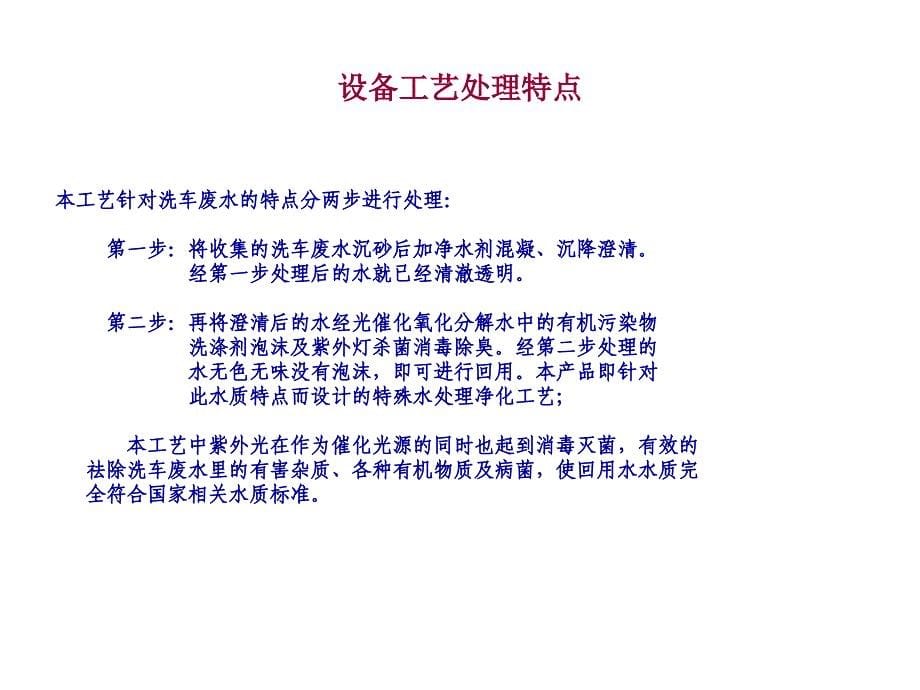 设备工艺处理特点

本工艺针对洗车废水的特点分两步进行处理:

第一步: 将收集的洗车废水沉砂后加净水剂混凝、沉降澄清。经第一步处理后的水就已经清澈透明。

第二步: 再将澄清后的水经光催化氧化分解水中的有机污染物洗涤剂泡沫及紫外灯杀菌消毒除臭。经第二步处理的水无色无味没有泡沫，即可进行回用。本产品即针对此水质特点而设计的特殊水处理净化工艺;

本工艺中紫外光在作为催化光源的同时也起到消毒灭菌，有效的祛除洗车废水里的有害杂质、各种有机物质及病菌，使回用水水质完全符合国家相关水质标准。